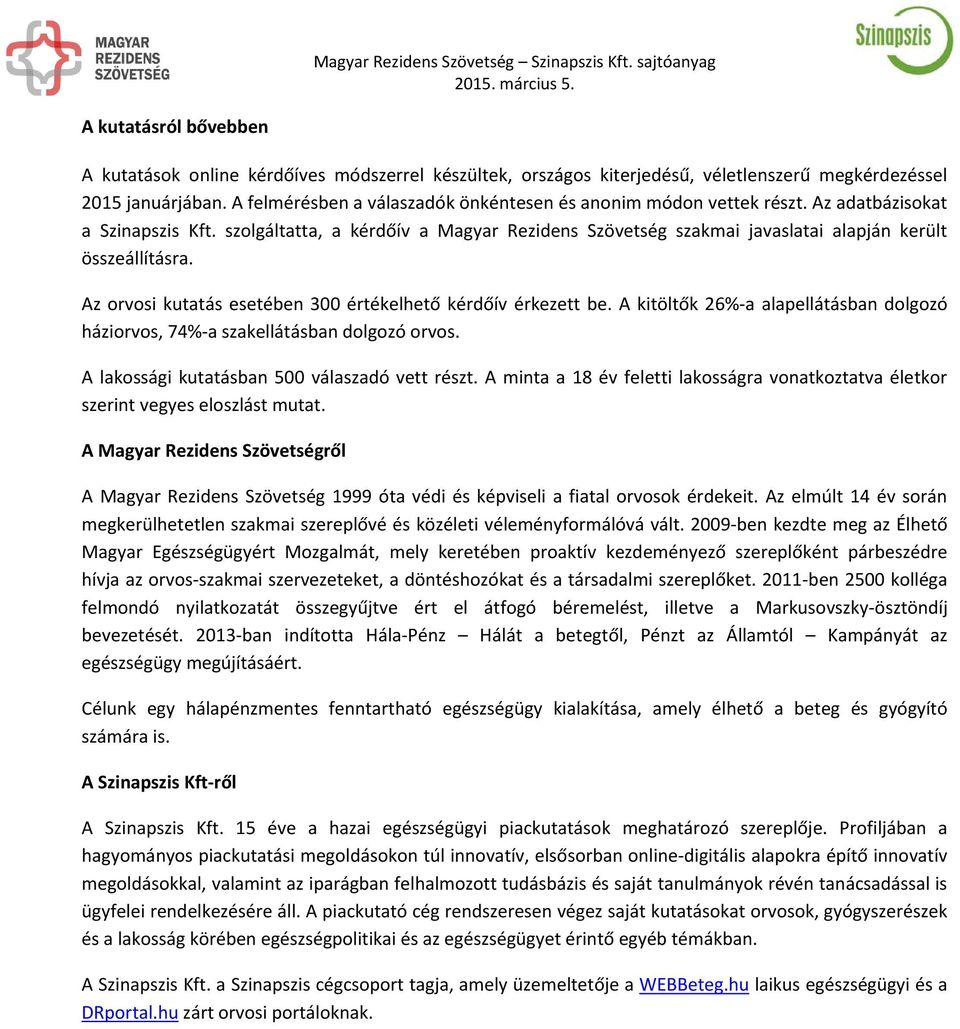 MAGYAR REZIDENS SZÖVETSÉG

Magyar Rezidens Szövetség – Szinapszis Kft. sajtóanyag
2015. március 5.

Szinapszis

A kutatásról bővebben

A kutatások online kérdőíves módszerrel készültek, országos kiterjedésű, véletlenszerű megkérdezéssel 2015 januárjában. A felmérésben a válaszadók önkéntesen és anonim módon vettek részt. Az adatbázisokat a Szinapszis Kft. szolgáltatta, a kérdőív a Magyar Rezidens Szövetség szakmai javaslatai alapján került összeállításra.

Az orvosi kutatás esetében 300 értékelhető kérdőív érkezett be. A kitöltők 26%-a alapellátásban dolgozó háziorvos, 74%-a szakellátásban dolgozó orvos.

A lakossági kutatásban 500 válaszadó vett részt. A minta a 18 év feletti lakosságra vonatkoztatva életkor szerint vegyes eloszlást mutat.

A Magyar Rezidens Szövetségről

A Magyar Rezidens Szövetség 1999 óta védi és képviseli a fiatal orvosok érdekeit. Az elmúlt 14 év során megkerülhetetlen szakmai szereplővé és közéleti véleményformálóvá vált. 2009-ben kezdte meg az Élhető Magyar Egészségügyért Mozgalmát, mely keretében proaktív kezdeményező szereplőként párbeszédre hívja az orvos-szakmai szervezeteket, a döntéshozókat és a társadalmi szereplőket. 2011-ben 2500 kolléga felmondó nyilatkozatát összegyűjtve ért el átfogó béremelést, illetve a Markusovszky-ösztöndíj bevezetését. 2013-ban indította Hála-Pénz – Hálát a betegtől, Pénzt az Államtól – Kampányát az egészségügy megújításáért.

Célunk egy hálapénzmentes fenntartható egészségügy kialakítása, amely élhető a beteg és gyógyító számára is.

A Szinapszis Kft-ről

A Szinapszis Kft. 15 éve a hazai egészségügyi piackutatások meghatározó szereplője. Profiljában a hagyományos piackutatási megoldásokon túl innovatív, elsősorban online-digitális alapokra építő innovatív megoldásokkal, valamint az iparágban felhalmozott tudásbázis és saját tanulmányok révén tanácsadással is ügyfelei rendelkezésére áll. A piackutató cég rendszeresen végez saját kutatásokat orvosok, gyógyszerészek és a lakosság körében egészségpolitikai és az egészségügyet érintő egyéb témákban.

A Szinapszis Kft. a Szinapszis cégcsoport tagja, amely üzemeltetője a WEBBeteg.hu laikus egészségügyi és a DRportal.hu zárt orvosi portáloknak.